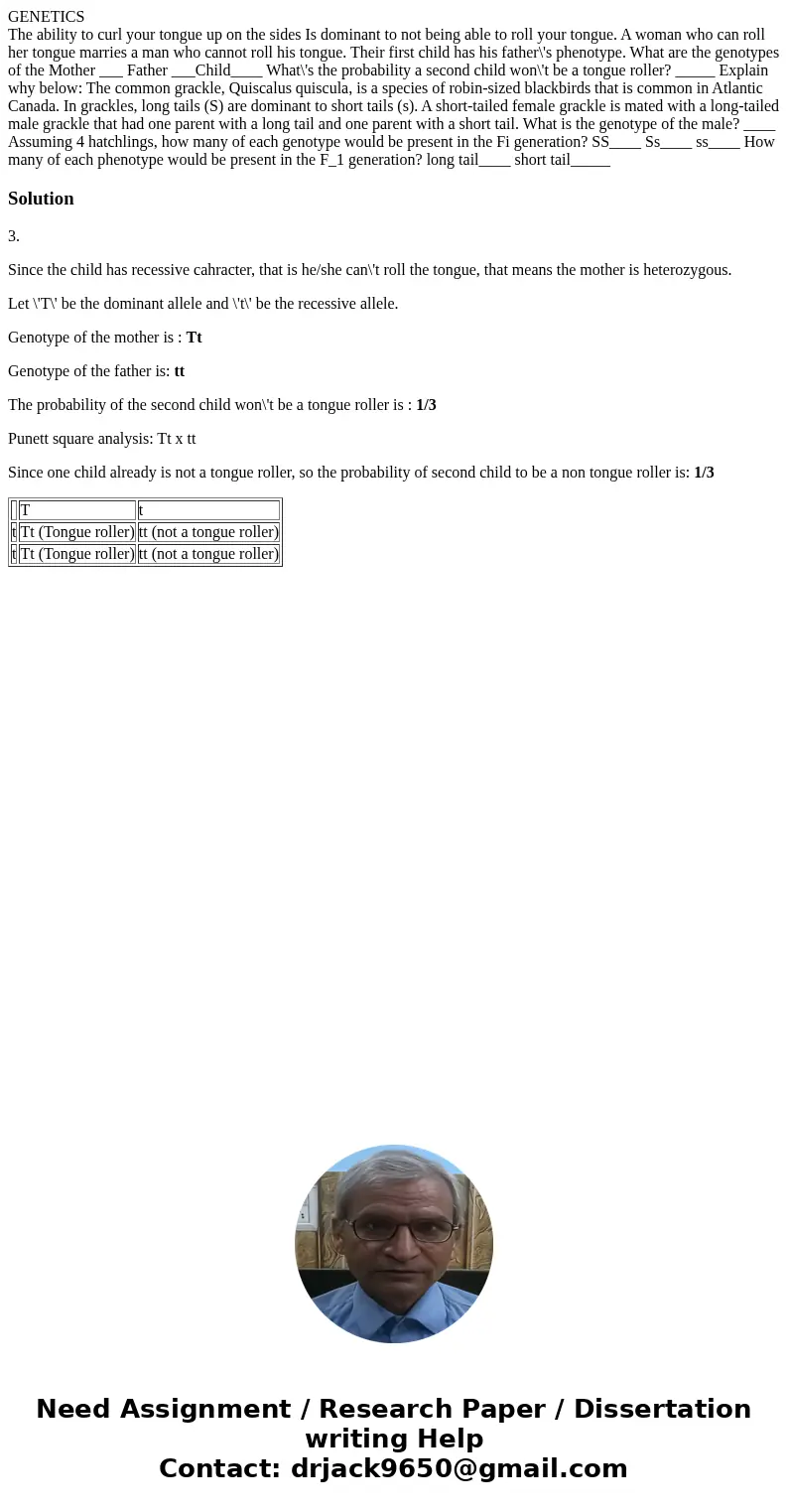 GENETICS
The ability to curl your tongue up on the sides Is dominant to not being able to roll your tongue. A woman who can roll her tongue marries a man who cannot roll his tongue. Their first child has his father\'s phenotype. What are the genotypes of the Mother ___ Father ___Child____ What\'s the probability a second child won\'t be a tongue roller? _____ Explain why below: The common grackle, Quiscalus quiscula, is a species of robin-sized blackbirds that is common in Atlantic Canada. In grackles, long tails (S) are dominant to short tails (s). A short-tailed female grackle is mated with a long-tailed male grackle that had one parent with a long tail and one parent with a short tail. What is the genotype of the male? ____ Assuming 4 hatchlings, how many of each genotype would be present in the Fi generation? SS____ Ss____ ss____ How many of each phenotype would be present in the F_1 generation? long tail____ short tail_____

Solution

3.

Since the child has recessive cahracter, that is he/she can\'t roll the tongue, that means the mother is heterozygous.

Let \'T\' be the dominant allele and \'t\' be the recessive allele.

Genotype of the mother is : Tt

Genotype of the father is: tt

The probability of the second child won\'t be a tongue roller is : 1/3

Punett square analysis: Tt x tt

Since one child already is not a tongue roller, so the probability of second child to be a non tongue roller is: 1/3

| | T | t |
|---|---|---|
| t | Tt (Tongue roller) | tt (not a tongue roller) |
| t | Tt (Tongue roller) | tt (not a tongue roller) |

Need Assignment / Research Paper / Dissertation writing Help
Contact: drjack9650@gmail.com